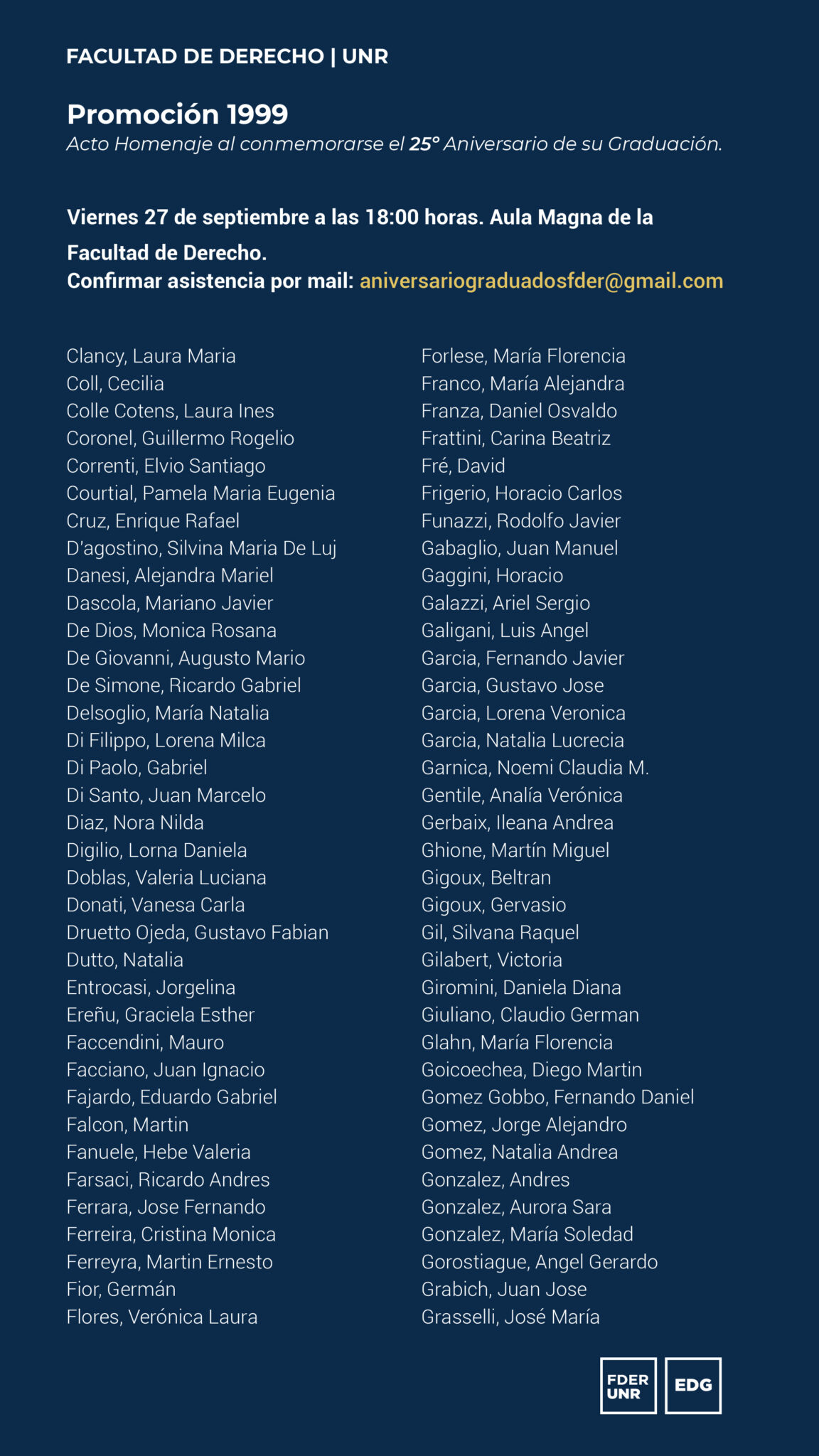 FACULTAD DE DERECHO | UNR

Promoción 1999
Acto Homenaje al conmemorarse el 25° Aniversario de su Graduación.

Viernes 27 de septiembre a las 18:00 horas. Aula Magna de la Facultad de Derecho.
Confirmar asistencia por mail: aniversariograduadosfder@gmail.com

Clancy, Laura Maria
Coll, Cecilia
Colle Cotens, Laura Ines
Coronel, Guillermo Rogelio
Correnti, Elvio Santiago
Courtial, Pamela Maria Eugenia
Cruz, Enrique Rafael
D'agostino, Silvina Maria De Luj
Danesi, Alejandra Mariel
Dascola, Mariano Javier
De Dios, Monica Rosana
De Giovanni, Augusto Mario
De Simone, Ricardo Gabriel
Delsoglio, María Natalia
Di Filippo, Lorena Milca
Di Paolo, Gabriel
Di Santo, Juan Marcelo
Diaz, Nora Nilda
Digilio, Lorna Daniela
Doblas, Valeria Luciana
Donati, Vanesa Carla
Druetto Ojeda, Gustavo Fabian
Dutto, Natalia
Entrocasi, Jorgelina
Ereñu, Graciela Esther
Faccendini, Mauro
Facciano, Juan Ignacio
Fajardo, Eduardo Gabriel
Falcon, Martin
Fanuele, Hebe Valeria
Farsaci, Ricardo Andres
Ferrara, Jose Fernando
Ferreira, Cristina Monica
Ferreyra, Martin Ernesto
Fior, Germán
Flores, Verónica Laura

Forlese, María Florencia
Franco, María Alejandra
Franza, Daniel Osvaldo
Frattini, Carina Beatriz
Fré, David
Frigerio, Horacio Carlos
Funazzi, Rodolfo Javier
Gabaglio, Juan Manuel
Gaggini, Horacio
Galazzi, Ariel Sergio
Galigani, Luis Angel
Garcia, Fernando Javier
Garcia, Gustavo Jose
Garcia, Lorena Veronica
Garcia, Natalia Lucrecia
Garnica, Noemi Claudia M.
Gentile, Analía Verónica
Gerbaix, Ileana Andrea
Ghione, Martín Miguel
Gigoux, Beltran
Gigoux, Gervasio
Gil, Silvana Raquel
Gilabert, Victoria
Giromini, Daniela Diana
Giuliano, Claudio German
Glahn, María Florencia
Goicoechea, Diego Martin
Gomez Gobbo, Fernando Daniel
Gomez, Jorge Alejandro
Gomez, Natalia Andrea
Gonzalez, Andres
Gonzalez, Aurora Sara
Gonzalez, María Soledad
Gorostiague, Angel Gerardo
Grabich, Juan Jose
Grasselli, José María

FDER UNR
EDG